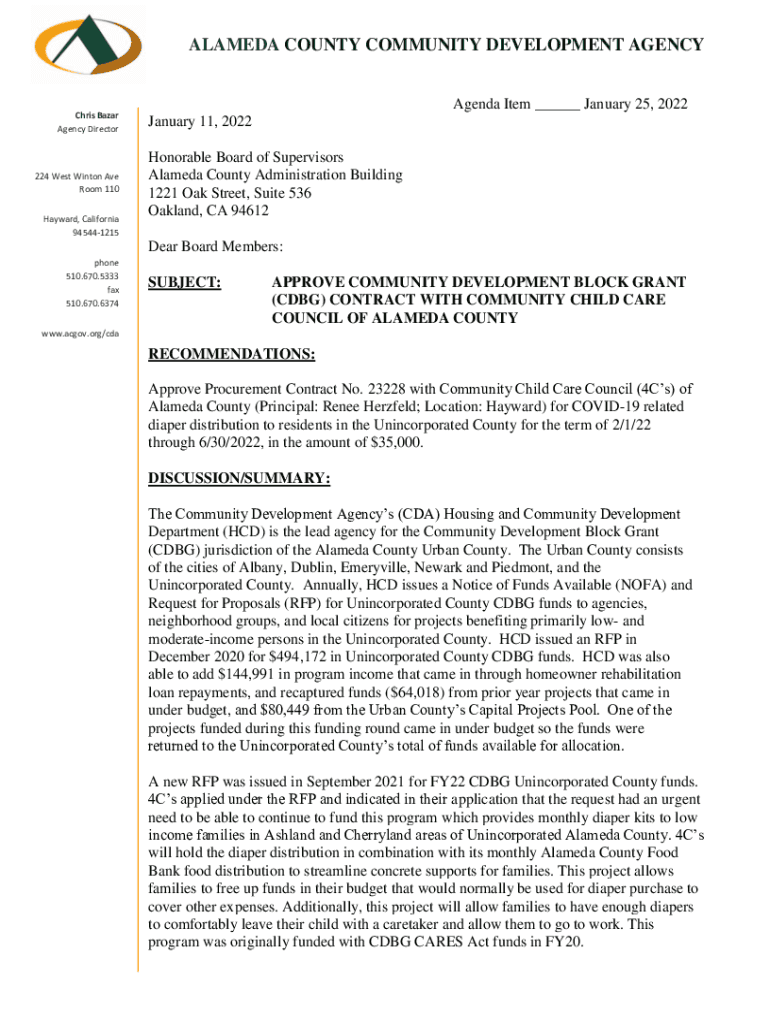 ALAMEDA COUNTY COMMUNITY DEVELOPMENT AGENCY

Chris Bazar
Agency Director

224 West Winton Ave
Room 110

Hayward, California
94544-1215

phone
510.670.5333
fax
510.670.6374

www.acgov.org/cda

Agenda Item ______ January 25, 2022

January 11, 2022

Honorable Board of Supervisors
Alameda County Administration Building
1221 Oak Street, Suite 536
Oakland, CA 94612

Dear Board Members:

SUBJECT: APPROVE COMMUNITY DEVELOPMENT BLOCK GRANT (CDBG) CONTRACT WITH COMMUNITY CHILD CARE COUNCIL OF ALAMEDA COUNTY

RECOMMENDATIONS:

Approve Procurement Contract No. 23228 with Community Child Care Council (4C's) of Alameda County (Principal: Renee Herzfeld; Location: Hayward) for COVID-19 related diaper distribution to residents in the Unincorporated County for the term of 2/1/22 through 6/30/2022, in the amount of $35,000.

DISCUSSION/SUMMARY:

The Community Development Agency's (CDA) Housing and Community Development Department (HCD) is the lead agency for the Community Development Block Grant (CDBG) jurisdiction of the Alameda County Urban County. The Urban County consists of the cities of Albany, Dublin, Emeryville, Newark and Piedmont, and the Unincorporated County. Annually, HCD issues a Notice of Funds Available (NOFA) and Request for Proposals (RFP) for Unincorporated County CDBG funds to agencies, neighborhood groups, and local citizens for projects benefiting primarily low- and moderate-income persons in the Unincorporated County. HCD issued an RFP in December 2020 for $494,172 in Unincorporated County CDBG funds. HCD was also able to add $144,991 in program income that came in through homeowner rehabilitation loan repayments, and recaptured funds ($64,018) from prior year projects that came in under budget, and $80,449 from the Urban County's Capital Projects Pool. One of the projects funded during this funding round came in under budget so the funds were returned to the Unincorporated County's total of funds available for allocation.

A new RFP was issued in September 2021 for FY22 CDBG Unincorporated County funds. 4C's applied under the RFP and indicated in their application that the request had an urgent need to be able to continue to fund this program which provides monthly diaper kits to low income families in Ashland and Cherryland areas of Unincorporated Alameda County. 4C's will hold the diaper distribution in combination with its monthly Alameda County Food Bank food distribution to streamline concrete supports for families. This project allows families to free up funds in their budget that would normally be used for diaper purchase to cover other expenses. Additionally, this project will allow families to have enough diapers to comfortably leave their child with a caretaker and allow them to go to work. This program was originally funded with CDBG CARES Act funds in FY20.